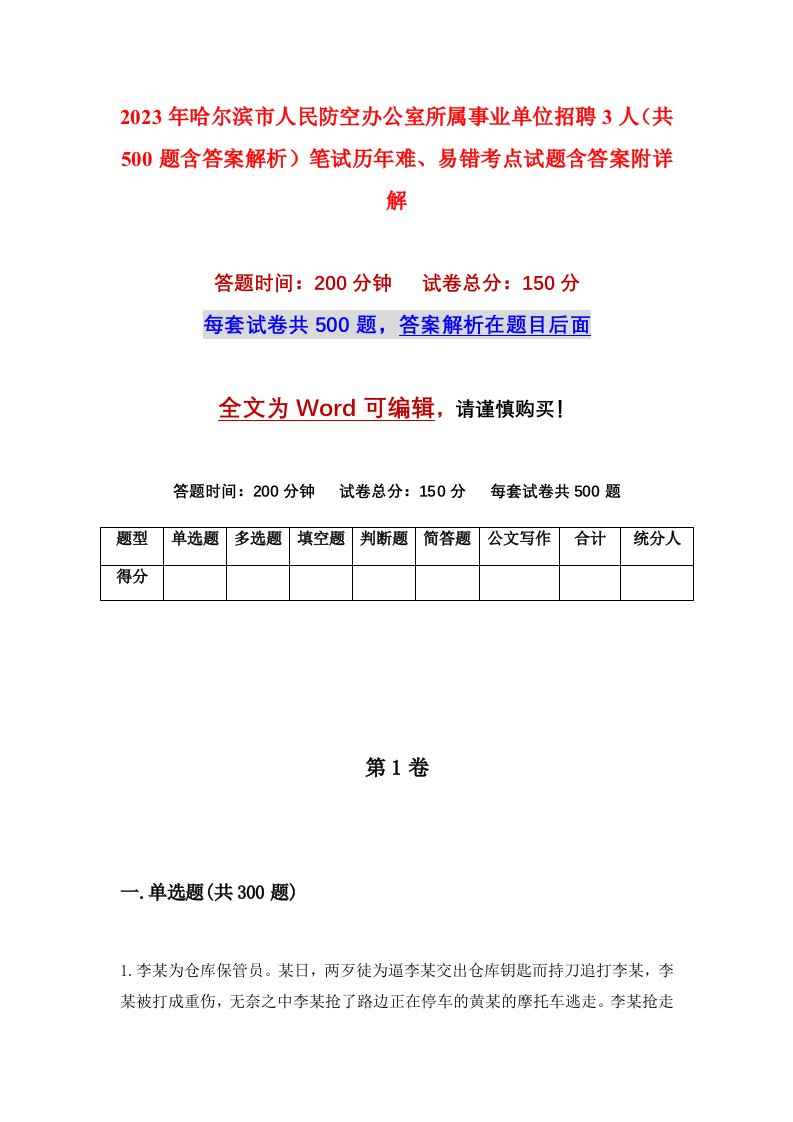 2023年哈尔滨市人民防空办公室所属事业单位招聘3人（共500题含答案解析）笔试历年难、易错考点试题含答案附详解

答题时间：200分钟　　试卷总分：150分

每套试卷共500题，答案解析在题目后面

全文为Word可编辑，请谨慎购买！

答题时间：200分钟　　试卷总分：150分　　每套试卷共500题

| 题型 | 单选题 | 多选题 | 填空题 | 判断题 | 简答题 | 公文写作 | 合计 | 统分人 |
|---|---|---|---|---|---|---|---|---|
| 得分 | | | | | | | | |

第1卷

一.单选题(共300题)

1.李某为仓库保管员。某日，两歹徒为逼李某交出仓库钥匙而持刀追打李某，李某被打成重伤，无奈之中李某抢了路边正在停车的黄某的摩托车逃走。李某抢走